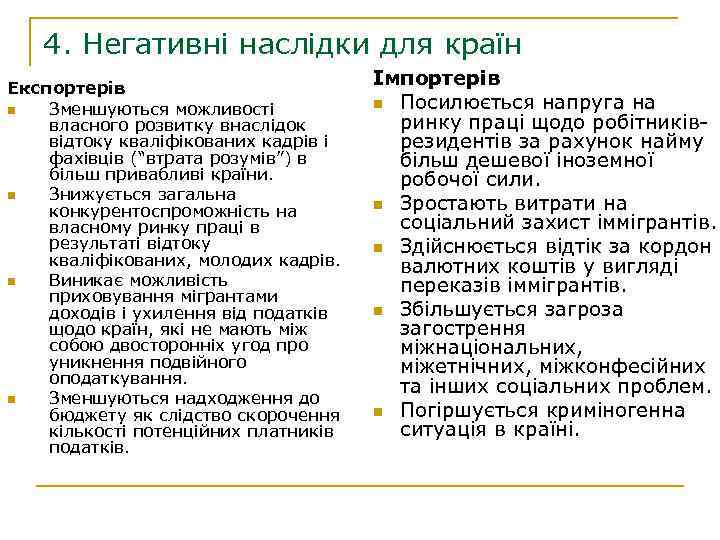 4. Негативні наслідки для країн

Експортерів

Зменшуються можливості власного розвитку внаслідок відтоку кваліфікованих кадрів і фахівців ("втрата розумів") в більш привабливі країни.

Знижується загальна конкурентоспроможність на власному ринку праці в результаті відтоку кваліфікованих, молодих кадрів.

Виникає можливість приховування мігрантами доходів і ухилення від податків щодо країн, які не мають між собою двосторонніх угод про уникнення подвійного оподаткування.

Зменшуються надходження до бюджету як слідство скорочення кількості потенційних платників податків.

Імпортерів

Посилюється напруга на ринку праці щодо робітників-резидентів за рахунок найму більш дешевої іноземної робочої сили.

Зростають витрати на соціальний захист іммігрантів.

Здійснюється відтік за кордон валютних коштів у вигляді переказів іммігрантів.

Збільшується загроза загострення міжнаціональних, міжетнічних, міжконфесійних та інших соціальних проблем.

Погіршується криміногенна ситуація в країні.